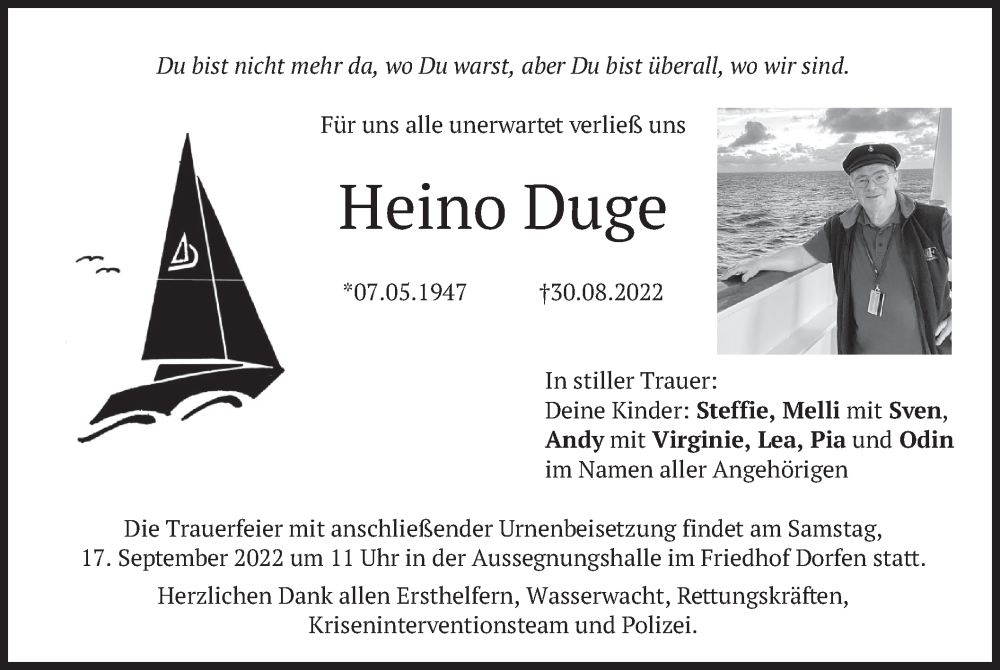 Du bist nicht mehr da, wo Du warst, aber Du bist überall, wo wir sind.

Für uns alle unerwartet verließ uns

Heino Duge

*07.05.1947 †30.08.2022

In stiller Trauer:
Deine Kinder: Steffie, Melli mit Sven,
Andy mit Virginie, Lea, Pia und Odin
im Namen aller Angehörigen

Die Trauerfeier mit anschließender Urnenbeisetzung findet am Samstag, 17. September 2022 um 11 Uhr in der Aussegnungshalle im Friedhof Dorfen statt.

Herzlichen Dank allen Ersthelfern, Wasserwacht, Rettungskräften, Kriseninterventionsteam und Polizei.